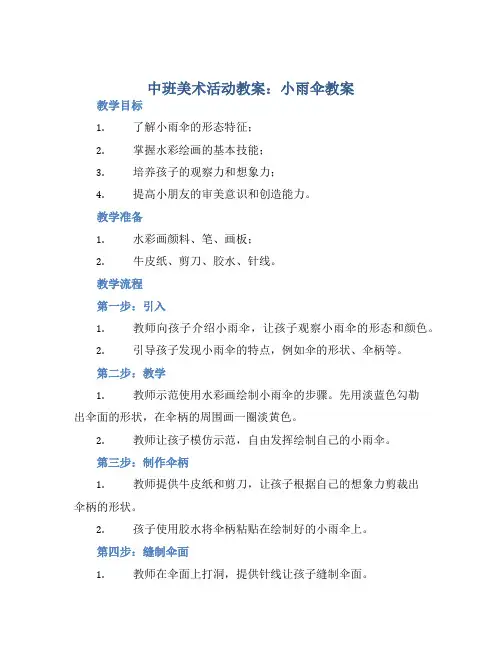 中班美术活动教案：小雨伞教案

教学目标

1. 了解小雨伞的形态特征；

2. 掌握水彩绘画的基本技能；

3. 培养孩子的观察力和想象力；

4. 提高小朋友的审美意识和创造能力。

教学准备

1. 水彩画颜料、笔、画板；

2. 牛皮纸、剪刀、胶水、针线。

教学流程

第一步：引入

1. 教师向孩子介绍小雨伞，让孩子观察小雨伞的形态和颜色。

2. 引导孩子发现小雨伞的特点，例如伞的形状、伞柄等。

第二步：教学

1. 教师示范使用水彩画绘制小雨伞的步骤。先用淡蓝色勾勒出伞面的形状，在伞柄的周围画一圈淡黄色。

2. 教师让孩子模仿示范，自由发挥绘制自己的小雨伞。

第三步：制作伞柄

1. 教师提供牛皮纸和剪刀，让孩子根据自己的想象力剪裁出伞柄的形状。

2. 孩子使用胶水将伞柄粘贴在绘制好的小雨伞上。

第四步：缝制伞面

1. 教师在伞面上打洞，提供针线让孩子缝制伞面。